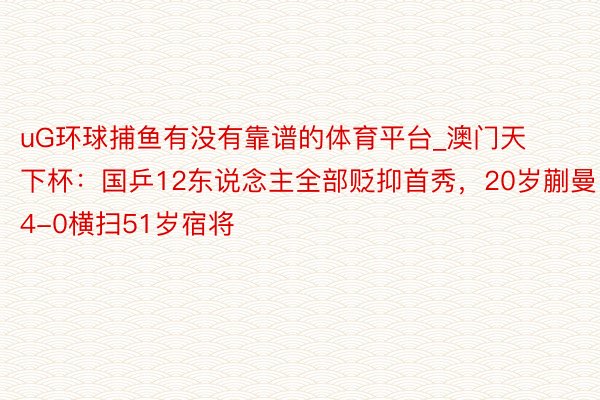 uG环球捕鱼有没有靠谱的体育平台_澳门天下杯：国乒12东说念主全部贬抑首秀，20岁蒯曼4-0横扫51岁宿将